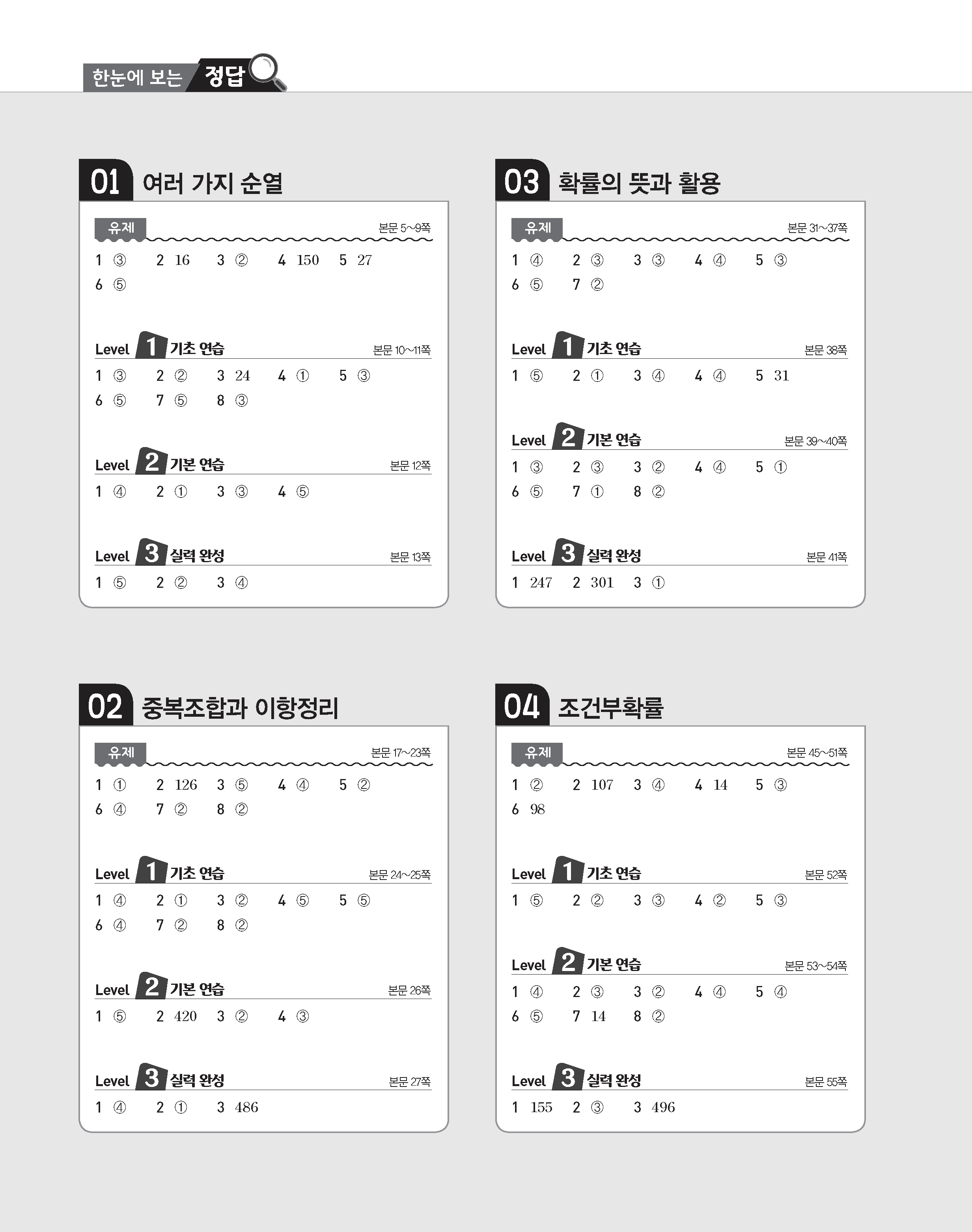 한눈에 보는 정답

01 여러 가지 순열

유제 본문 5~9쪽

1 ③ 2 16 3 ② 4 150 5 27
6 ⑤

Level 1 기초 연습 본문 10~11쪽

1 ③ 2 ② 3 24 4 ① 5 ③
6 ⑤ 7 ⑤ 8 ③

Level 2 기본 연습 본문 12쪽

1 ④ 2 ① 3 ③ 4 ⑤

Level 3 실력 완성 본문 13쪽

1 ⑤ 2 ② 3 ④

02 중복조합과 이항정리

유제 본문 17~23쪽

1 ① 2 126 3 ⑤ 4 ④ 5 ②
6 ④ 7 ② 8 ②

Level 1 기초 연습 본문 24~25쪽

1 ④ 2 ① 3 ② 4 ⑤ 5 ⑤
6 ④ 7 ② 8 ②

Level 2 기본 연습 본문 26쪽

1 ⑤ 2 420 3 ② 4 ③

Level 3 실력 완성 본문 27쪽

1 ④ 2 ① 3 486

03 확률의 뜻과 활용

유제 본문 31~37쪽

1 ④ 2 ③ 3 ③ 4 ④ 5 ③
6 ⑤ 7 ②

Level 1 기초 연습 본문 38쪽

1 ⑤ 2 ① 3 ④ 4 ④ 5 31

Level 2 기본 연습 본문 39~40쪽

1 ③ 2 ③ 3 ② 4 ④ 5 ①
6 ⑤ 7 ① 8 ②

Level 3 실력 완성 본문 41쪽

1 247 2 301 3 ①

04 조건부확률

유제 본문 45~51쪽

1 ② 2 107 3 ④ 4 14 5 ③
6 98

Level 1 기초 연습 본문 52쪽

1 ⑤ 2 ② 3 ③ 4 ② 5 ③

Level 2 기본 연습 본문 53~54쪽

1 ④ 2 ③ 3 ② 4 ④ 5 ④
6 ⑤ 7 14 8 ②

Level 3 실력 완성 본문 55쪽

1 155 2 ③ 3 496